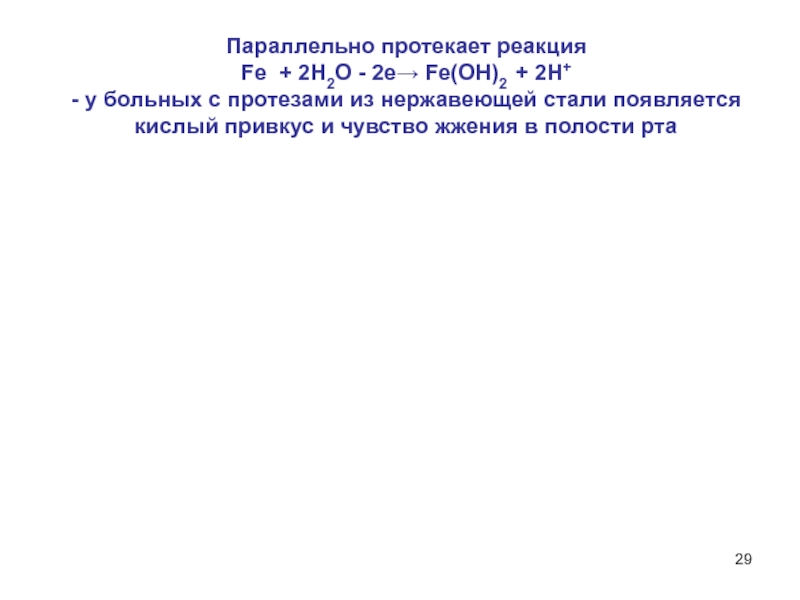 Параллельно протекает реакция

$Fe + 2H_2O - 2e \rightarrow Fe(OH)_2 + 2H^+$

- у больных с протезами из нержавеющей стали появляется кислый привкус и чувство жжения в полости рта

29